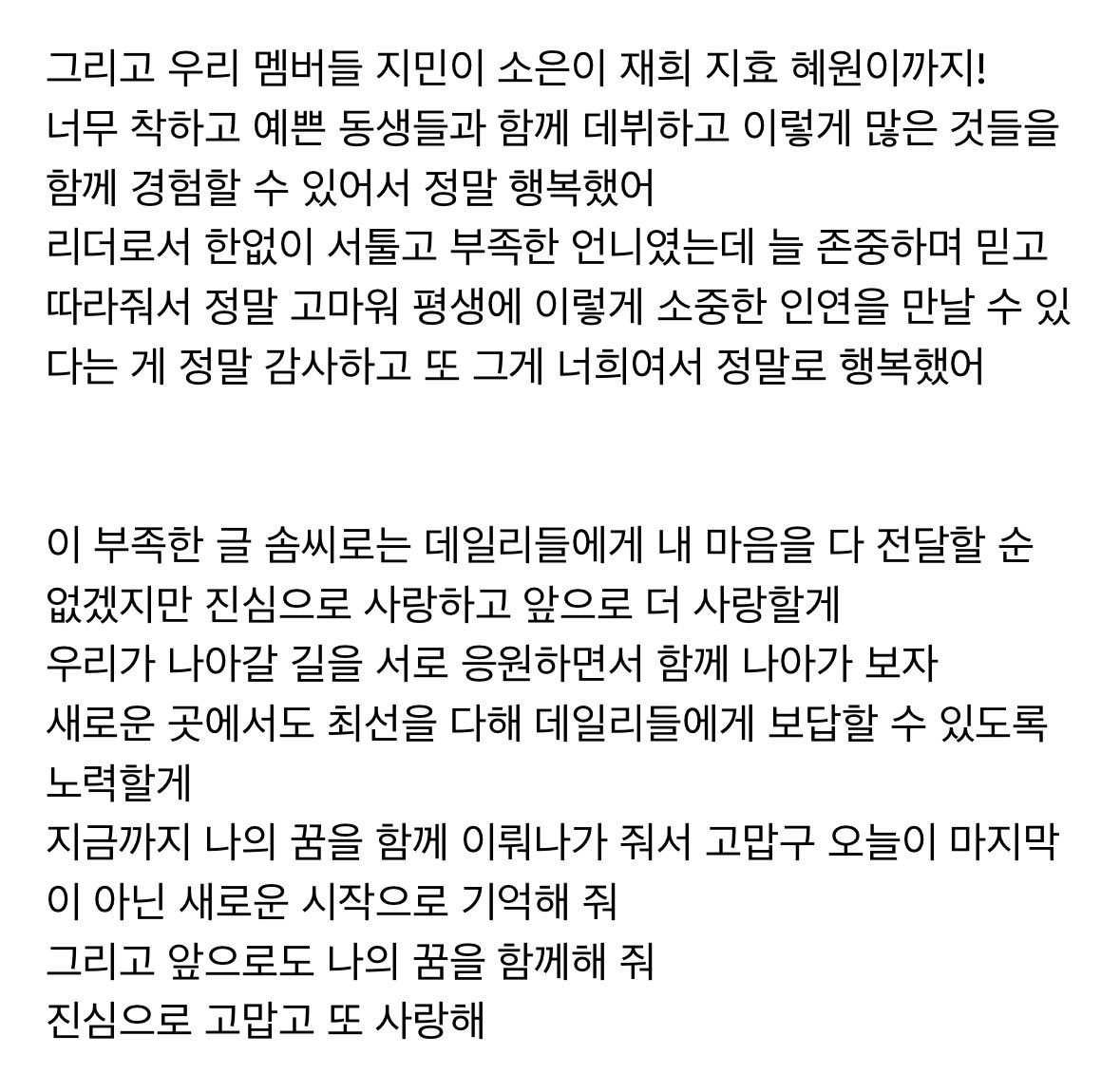 그리고 우리 멤버들 지민이 소은이 재희 지효 혜원이까지!
너무 착하고 예쁜 동생들과 함께 데뷔하고 이렇게 많은 것들을 함께 경험할 수 있어서 정말 행복했어
리더로서 한없이 서툴고 부족한 언니였는데 늘 존중하며 믿고 따라줘서 정말 고마워 평생에 이렇게 소중한 인연을 만날 수 있다는 게 정말 감사하고 또 그게 너희여서 정말로 행복했어

이 부족한 글 솜씨로는 데일리들에게 내 마음을 다 전달할 순 없겠지만 진심으로 사랑하고 앞으로 더 사랑할게
우리가 나아갈 길을 서로 응원하면서 함께 나아가 보자
새로운 곳에서도 최선을 다해 데일리들에게 보답할 수 있도록 노력할게
지금까지 나의 꿈을 함께 이뤄나가 줘서 고맙구 오늘이 마지막이 아닌 새로운 시작으로 기억해 줘
그리고 앞으로도 나의 꿈을 함께해 줘
진심으로 고맙고 또 사랑해